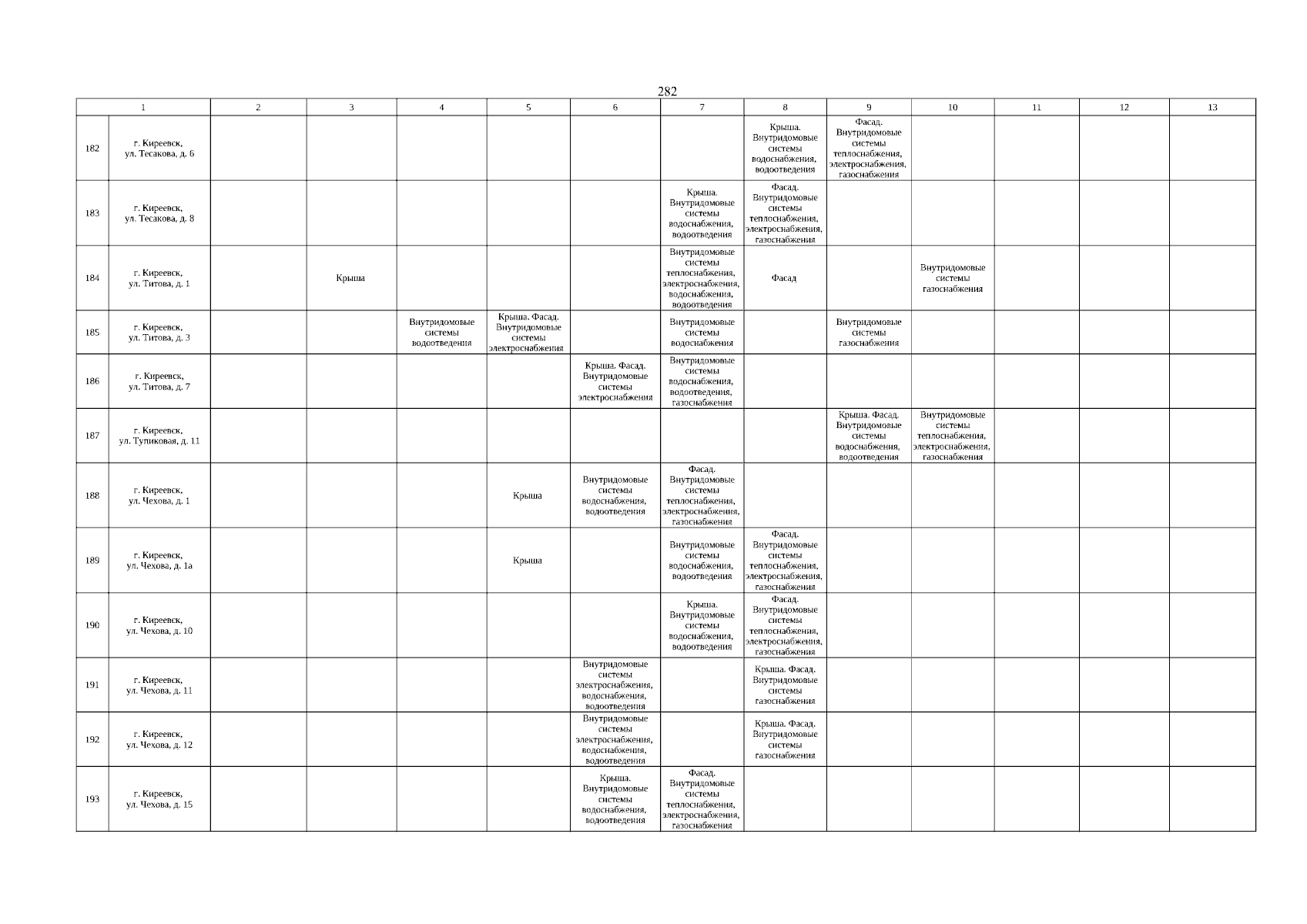 282

| 1 | | 2 | 3 | 4 | 5 | 6 | 7 | 8 | 9 | 10 | 11 | 12 | 13 |
|---|---|---|---|---|---|---|---|---|---|---|---|---|---|
| 182 | г. Киреевск, ул. Тесакова, д. 6 | | | | | | | Крыша. Внутридомовые системы водоснабжения, водоотведения | Фасад. Внутридомовые системы теплоснабжения, электроснабжения, газоснабжения | | | | |
| 183 | г. Киреевск, ул. Тесакова, д. 8 | | | | | | Крыша. Внутридомовые системы водоснабжения, водоотведения | Фасад. Внутридомовые системы теплоснабжения, электроснабжения, газоснабжения | | | | | |
| 184 | г. Киреевск, ул. Титова, д. 1 | | Крыша | | | | Внутридомовые системы теплоснабжения, электроснабжения, водоснабжения, водоотведения | Фасад | | Внутридомовые системы газоснабжения | | | |
| 185 | г. Киреевск, ул. Титова, д. 3 | | | Внутридомовые системы водоотведения | Крыша. Фасад. Внутридомовые системы электроснабжения | | Внутридомовые системы водоснабжения | | Внутридомовые системы газоснабжения | | | | |
| 186 | г. Киреевск, ул. Титова, д. 7 | | | | | Крыша. Фасад. Внутридомовые системы электроснабжения | Внутридомовые системы водоснабжения, водоотведения, газоснабжения | | | | | | |
| 187 | г. Киреевск, ул. Тупиковая, д. 11 | | | | | | | | Крыша. Фасад. Внутридомовые системы водоснабжения, водоотведения | Внутридомовые системы теплоснабжения, электроснабжения, газоснабжения | | | |
| 188 | г. Киреевск, ул. Чехова, д. 1 | | | | Крыша | Внутридомовые системы водоснабжения, водоотведения | Фасад. Внутридомовые системы теплоснабжения, электроснабжения, газоснабжения | | | | | | |
| 189 | г. Киреевск, ул. Чехова, д. 1а | | | | Крыша | | Внутридомовые системы водоснабжения, водоотведения | Фасад. Внутридомовые системы теплоснабжения, электроснабжения, газоснабжения | | | | | |
| 190 | г. Киреевск, ул. Чехова, д. 10 | | | | | | Крыша. Внутридомовые системы водоснабжения, водоотведения | Фасад. Внутридомовые системы теплоснабжения, электроснабжения, газоснабжения | | | | | |
| 191 | г. Киреевск, ул. Чехова, д. 11 | | | | | Внутридомовые системы электроснабжения, водоснабжения, водоотведения | | Крыша. Фасад. Внутридомовые системы газоснабжения | | | | | |
| 192 | г. Киреевск, ул. Чехова, д. 12 | | | | | Внутридомовые системы электроснабжения, водоснабжения, водоотведения | | Крыша. Фасад. Внутридомовые системы газоснабжения | | | | | |
| 193 | г. Киреевск, ул. Чехова, д. 15 | | | | | Крыша. Внутридомовые системы водоснабжения, водоотведения | Фасад. Внутридомовые системы теплоснабжения, электроснабжения, газоснабжения | | | | | | |